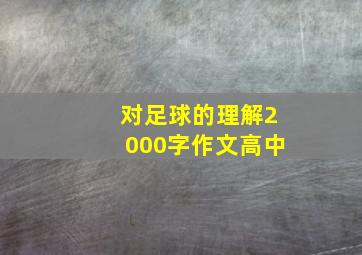 对足球的理解2000字作文高中